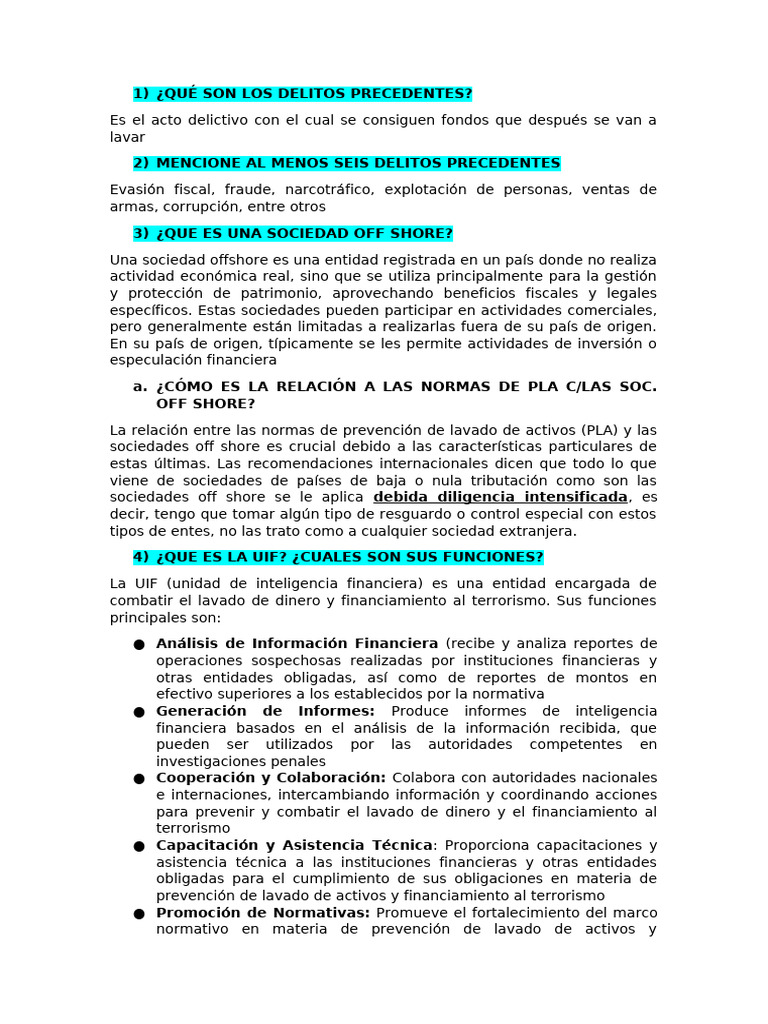 1) ¿QUÉ SON LOS DELITOS PRECEDENTES?

Es el acto delictivo con el cual se consiguen fondos que después se van a lavar

2) MENCIONE AL MENOS SEIS DELITOS PRECEDENTES

Evasión fiscal, fraude, narcotráfico, explotación de personas, ventas de armas, corrupción, entre otros

3) ¿QUE ES UNA SOCIEDAD OFF SHORE?

Una sociedad offshore es una entidad registrada en un país donde no realiza actividad económica real, sino que se utiliza principalmente para la gestión y protección de patrimonio, aprovechando beneficios fiscales y legales específicos. Estas sociedades pueden participar en actividades comerciales, pero generalmente están limitadas a realizarlas fuera de su país de origen. En su país de origen, típicamente se les permite actividades de inversión o especulación financiera

a. ¿CÓMO ES LA RELACIÓN A LAS NORMAS DE PLA C/LAS SOC. OFF SHORE?

La relación entre las normas de prevención de lavado de activos (PLA) y las sociedades off shore es crucial debido a las características particulares de estas últimas. Las recomendaciones internacionales dicen que todo lo que viene de sociedades de países de baja o nula tributación como son las sociedades off shore se le aplica debida diligencia intensificada, es decir, tengo que tomar algún tipo de resguardo o control especial con estos tipos de entes, no las trato como a cualquier sociedad extranjera.

4) ¿QUE ES LA UIF? ¿CUALES SON SUS FUNCIONES?

La UIF (unidad de inteligencia financiera) es una entidad encargada de combatir el lavado de dinero y financiamiento al terrorismo. Sus funciones principales son:

● Análisis de Información Financiera (recibe y analiza reportes de operaciones sospechosas realizadas por instituciones financieras y otras entidades obligadas, así como de reportes de montos en efectivo superiores a los establecidos por la normativa
● Generación de Informes: Produce informes de inteligencia financiera basados en el análisis de la información recibida, que pueden ser utilizados por las autoridades competentes en investigaciones penales
● Cooperación y Colaboración: Colabora con autoridades nacionales e internaciones, intercambiando información y coordinando acciones para prevenir y combatir el lavado de dinero y el financiamiento al terrorismo
● Capacitación y Asistencia Técnica: Proporciona capacitaciones y asistencia técnica a las instituciones financieras y otras entidades obligadas para el cumplimiento de sus obligaciones en materia de prevención de lavado de activos y financiamiento al terrorismo
● Promoción de Normativas: Promueve el fortalecimiento del marco normativo en materia de prevención de lavado de activos y